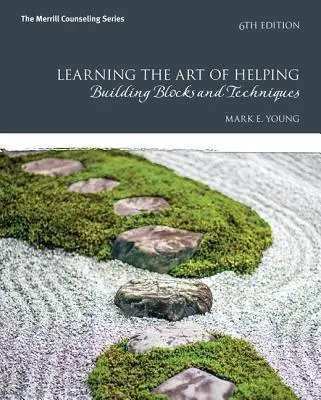 The Merrill Counseling Series

6TH EDITION

LEARNING THE ART OF HELPING
Building Blocks and Techniques

MARK E. YOUNG